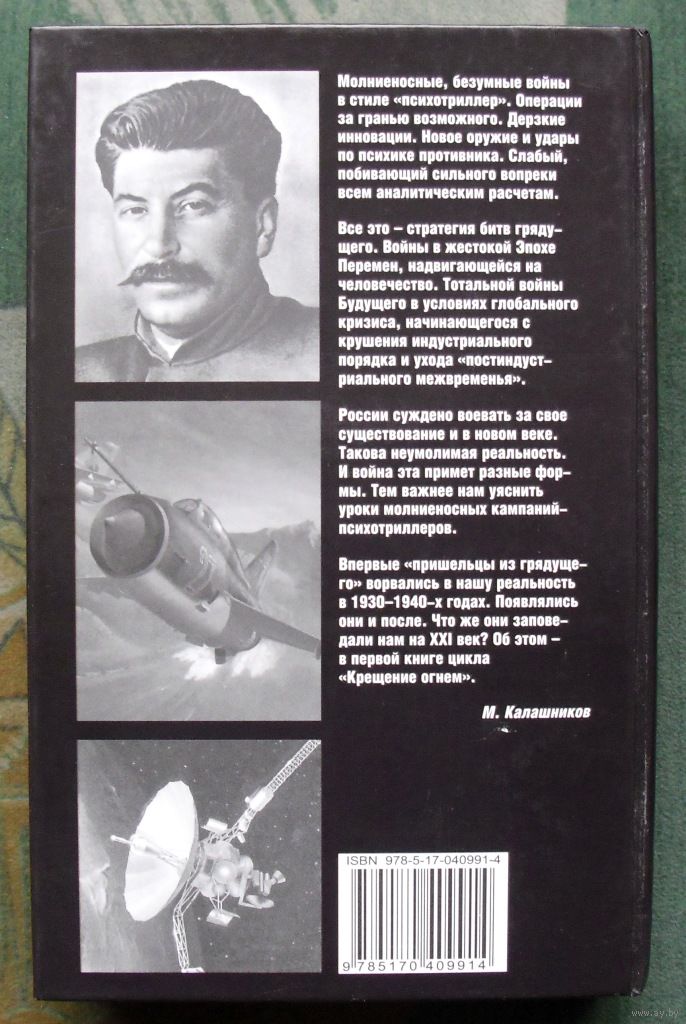 Молниеносные, безумные войны в стиле «психотриллер». Операции за гранью возможного. Дерзкие инновации. Новое оружие и удары по психике противника. Слабый, побивающий сильного вопреки всем аналитическим расчетам.

Все это – стратегия битв грядущего. Войны в жестокой Эпохе Перемен, надвигающейся на человечество. Тотальной войны Будущего в условиях глобального кризиса, начинающегося с крушения индустриального порядка и ухода «постиндустриального межвременья».

России суждено воевать за свое существование и в новом веке. Такова неумолимая реальность. И война эта примет разные формы. Тем важнее нам уяснить уроки молниеносных кампаний-психотриллеров.

Впервые «пришельцы из грядущего» ворвались в нашу реальность в 1930–1940-х годах. Появлялись они и после. Что же они заповедали нам на XXI век? Об этом – в первой книге цикла «Крещение огнем».

М. Калашников

ISBN 978-5-17-040991-4

9 785170 409914

www.ay.by